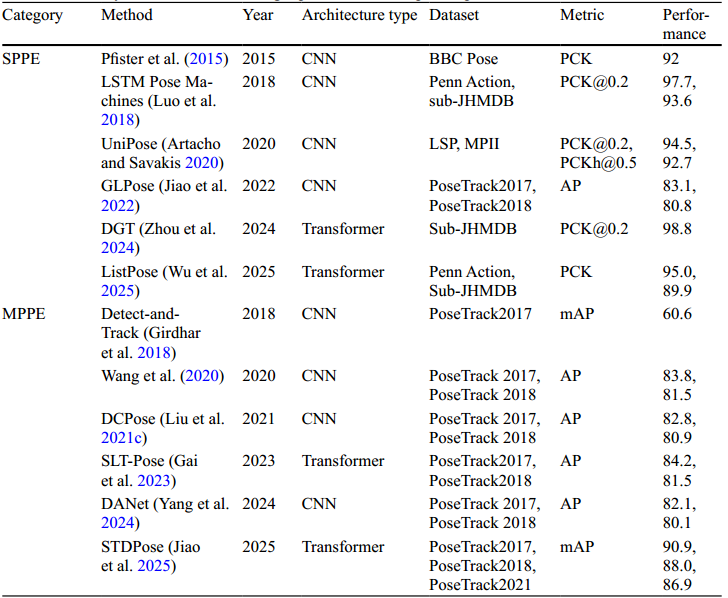 | Category | Method | Year | Architecture type | Dataset | Metric | Performance |
|---|---|---|---|---|---|---|
| SPPE | Pfister et al. (2015) | 2015 | CNN | BBC Pose | PCK | 92 |
| | LSTM Pose Machines (Luo et al. 2018) | 2018 | CNN | Penn Action, sub-JHMDB | PCK@0.2 | 97.7, 93.6 |
| | UniPose (Artacho and Savakis 2020) | 2020 | CNN | LSP, MPII | PCK@0.2, PCKh@0.5 | 94.5, 92.7 |
| | GLPose (Jiao et al. 2022) | 2022 | CNN | PoseTrack2017, PoseTrack2018 | AP | 83.1, 80.8 |
| | DGT (Zhou et al. 2024) | 2024 | Transformer | Sub-JHMDB | PCK@0.2 | 98.8 |
| | ListPose (Wu et al. 2025) | 2025 | Transformer | Penn Action, Sub-JHMDB | PCK | 95.0, 89.9 |
| MPPE | Detect-and-Track (Girdhar et al. 2018) | 2018 | CNN | PoseTrack2017 | mAP | 60.6 |
| | Wang et al. (2020) | 2020 | CNN | PoseTrack 2017, PoseTrack 2018 | AP | 83.8, 81.5 |
| | DCPose (Liu et al. 2021c) | 2021 | CNN | PoseTrack 2017, PoseTrack 2018 | AP | 82.8, 80.9 |
| | SLT-Pose (Gai et al. 2023) | 2023 | Transformer | PoseTrack2017, PoseTrack2018 | AP | 84.2, 81.5 |
| | DANet (Yang et al. 2024) | 2024 | CNN | PoseTrack 2017, PoseTrack 2018 | AP | 82.1, 80.1 |
| | STDPose (Jiao et al. 2025) | 2025 | Transformer | PoseTrack2017, PoseTrack2018, PoseTrack2021 | mAP | 90.9, 88.0, 86.9 |